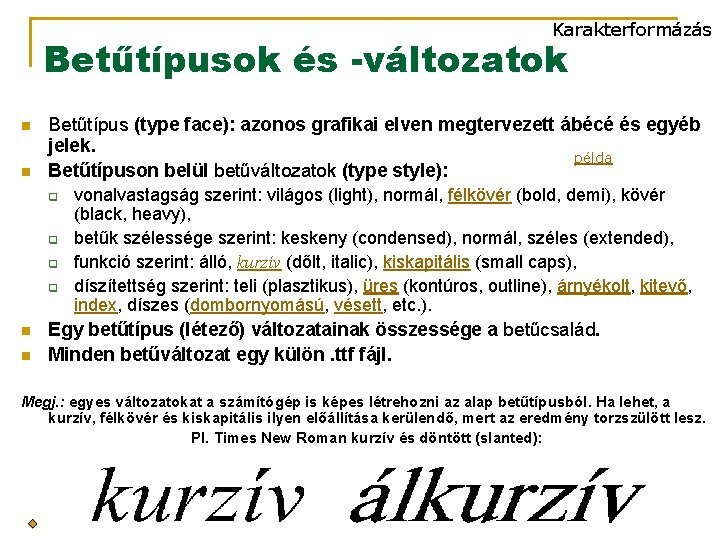 Karakterformázás

Betűtípusok és -változatok

Betűtípus (type face): azonos grafikai elven megtervezett ábécé és egyéb jelek.

példa

Betűtípuson belül betűváltozatok (type style):

vonalvastagság szerint: világos (light), normál, félkövér (bold, demi), kövér (black, heavy),

betűk szélessége szerint: keskeny (condensed), normál, széles (extended),

funkció szerint: álló, kurzív (dőlt, italic), kiskapitális (small caps),

díszítettség szerint: teli (plasztikus), üres (kontúros, outline), árnyékolt, kitevő, index, díszes (dombornyomású, vésett, etc.).

Egy betűtípus (létező) változatainak összessége a betűcsalád.

Minden betűváltozat egy külön .ttf fájl.

Megj.: egyes változatokat a számítógép is képes létrehozni az alap betűtípusból. Ha lehet, a kurzív, félkövér és kiskapitális ilyen előállítása kerülendő, mert az eredmény torzszülött lesz.

Pl. Times New Roman kurzív és döntött (slanted):

kurzív álkurzív